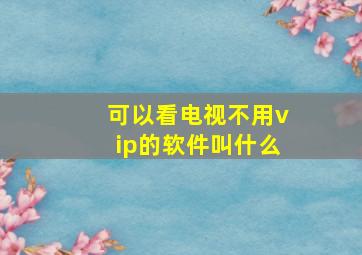 可以看电视不用vip的软件叫什么